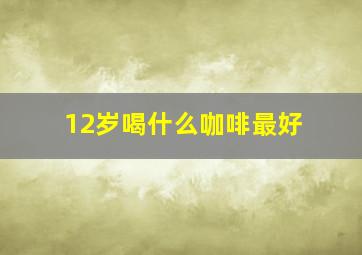 12岁喝什么咖啡最好